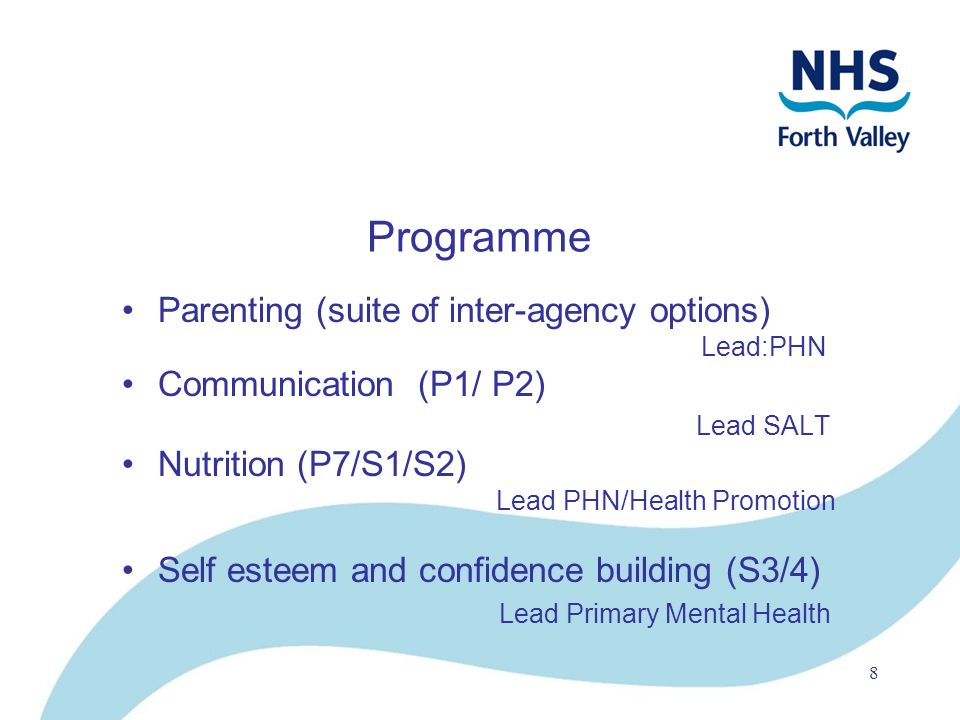 NHS
Forth Valley

Programme

• Parenting (suite of inter-agency options)
Lead:PHN

• Communication (P1/ P2)
Lead SALT

• Nutrition (P7/S1/S2)
Lead PHN/Health Promotion

• Self esteem and confidence building (S3/4)
Lead Primary Mental Health

8